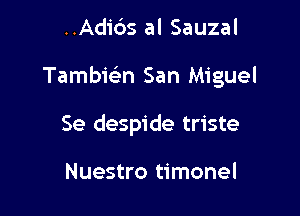 ..Adiós al Sauzal

También San Miguel

Se despide triste

Nuestro timonel